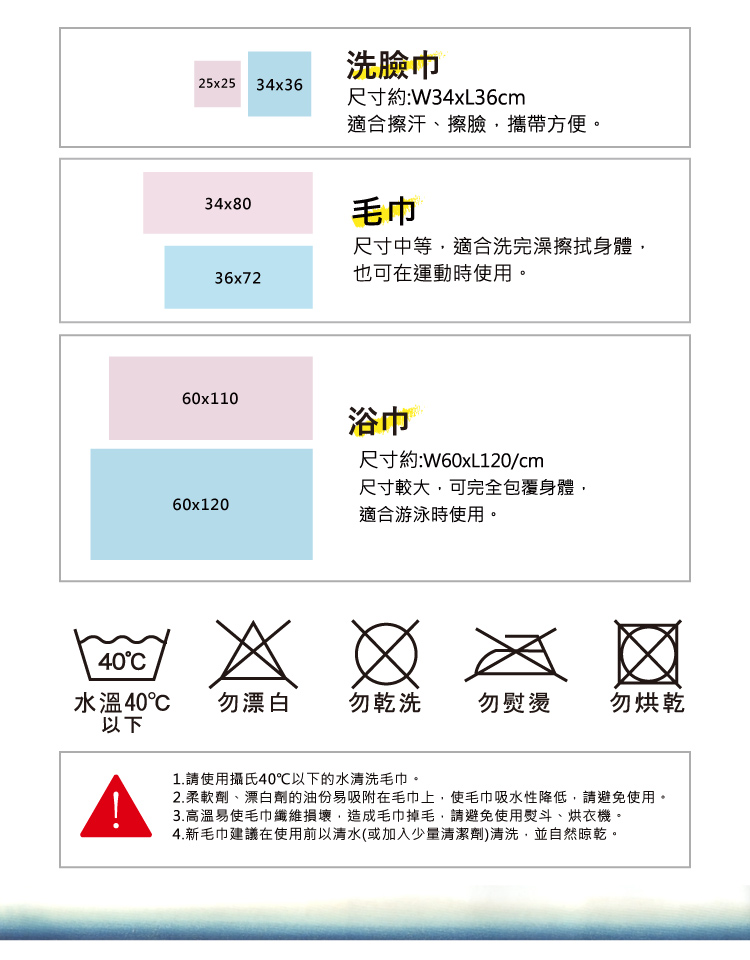 25x25

34x36

洗臉巾

尺寸約:W34xL36cm

適合擦汗、擦臉，攜帶方便。

34x80

36x72

毛巾

尺寸中等，適合洗完澡擦拭身體，也可在運動時使用。

60x110

60x120

浴巾

尺寸約:W60xL120/cm

尺寸較大，可完全包覆身體，適合游泳時使用。

40℃

水溫40℃以下

勿漂白

勿乾洗

勿熨燙

勿烘乾

!

1.請使用攝氏40℃以下的水清洗毛巾。

2.柔軟劑、漂白劑的油份易吸附在毛巾上，使毛巾吸水性降低，請避免使用。

3.高溫易使毛巾纖維損壞，造成毛巾掉毛，請避免使用熨斗、烘衣機。

4.新毛巾建議在使用前以清水(或加入少量清潔劑)清洗，並自然晾乾。